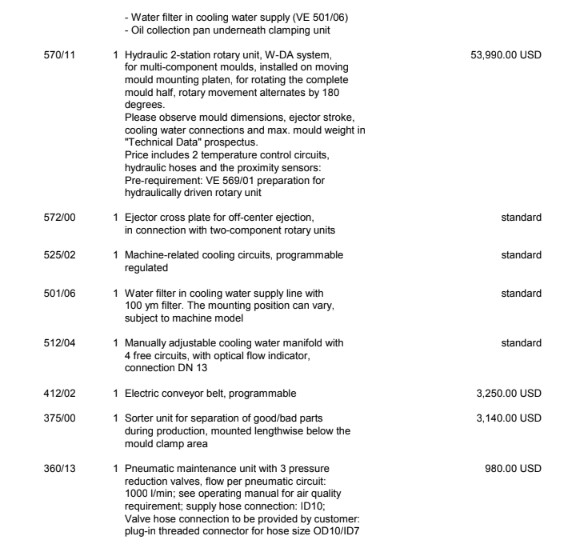 - Water filter in cooling water supply (VE 501/06)
- Oil collection pan underneath clamping unit

| | | | |
|---|---|---|---|
| 570/11 | 1 | Hydraulic 2-station rotary unit, W-DA system, for multi-component moulds, installed on moving mould mounting platen, for rotating the complete mould half, rotary movement alternates by 180 degrees. Please observe mould dimensions, ejector stroke, cooling water connections and max. mould weight in "Technical Data" prospectus. Price includes 2 temperature control circuits, hydraulic hoses and the proximity sensors: Pre-requirement: VE 569/01 preparation for hydraulically driven rotary unit | 53,990.00 USD |
| 572/00 | 1 | Ejector cross plate for off-center ejection, in connection with two-component rotary units | standard |
| 525/02 | 1 | Machine-related cooling circuits, programmable regulated | standard |
| 501/06 | 1 | Water filter in cooling water supply line with 100 ym filter. The mounting position can vary, subject to machine model | standard |
| 512/04 | 1 | Manually adjustable cooling water manifold with 4 free circuits, with optical flow indicator, connection DN 13 | standard |
| 412/02 | 1 | Electric conveyor belt, programmable | 3,250.00 USD |
| 375/00 | 1 | Sorter unit for separation of good/bad parts during production, mounted lengthwise below the mould clamp area | 3,140.00 USD |
| 360/13 | 1 | Pneumatic maintenance unit with 3 pressure reduction valves, flow per pneumatic circuit: 1000 l/min; see operating manual for air quality requirement; supply hose connection: ID10; Valve hose connection to be provided by customer: plug-in threaded connector for hose size OD10/ID7 | 980.00 USD |